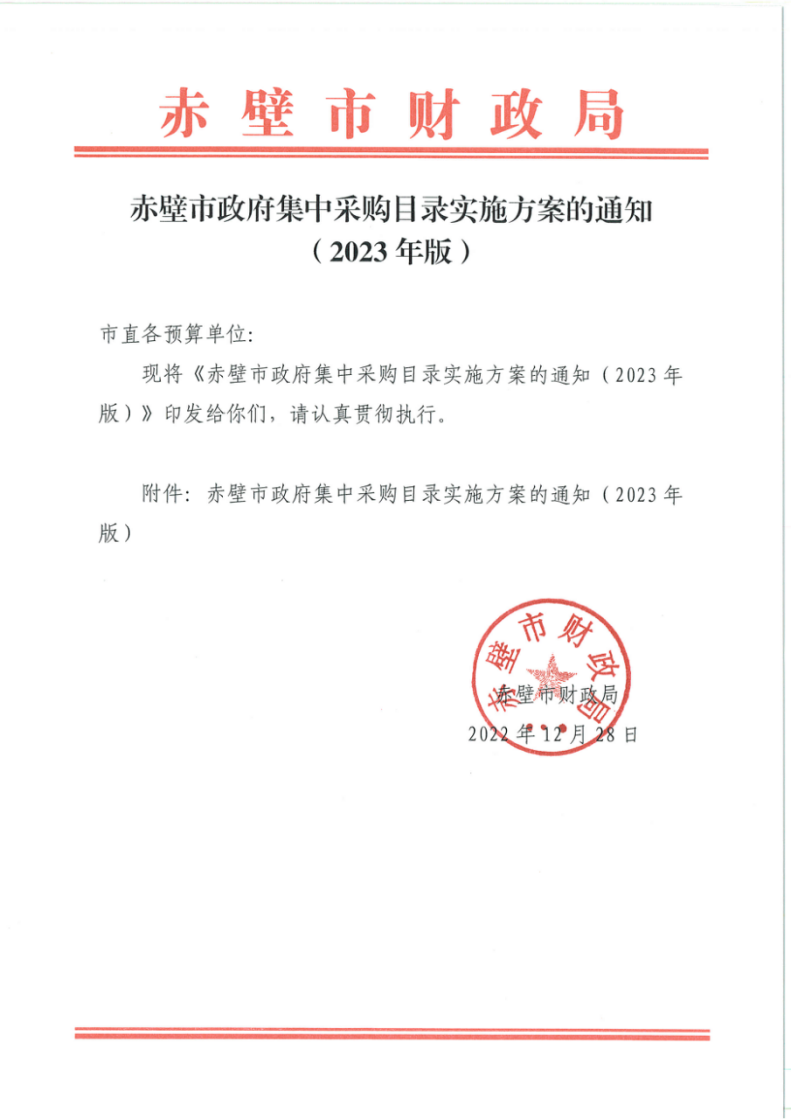 赤壁市财政局

赤壁市政府集中采购目录实施方案的通知
（2023年版）

市直各预算单位:

现将《赤壁市政府集中采购目录实施方案的通知（2023年版）》印发给你们，请认真贯彻执行。

附件：赤壁市政府集中采购目录实施方案的通知（2023年版）

赤壁市财政局

赤壁市财政局
2022年12月28日